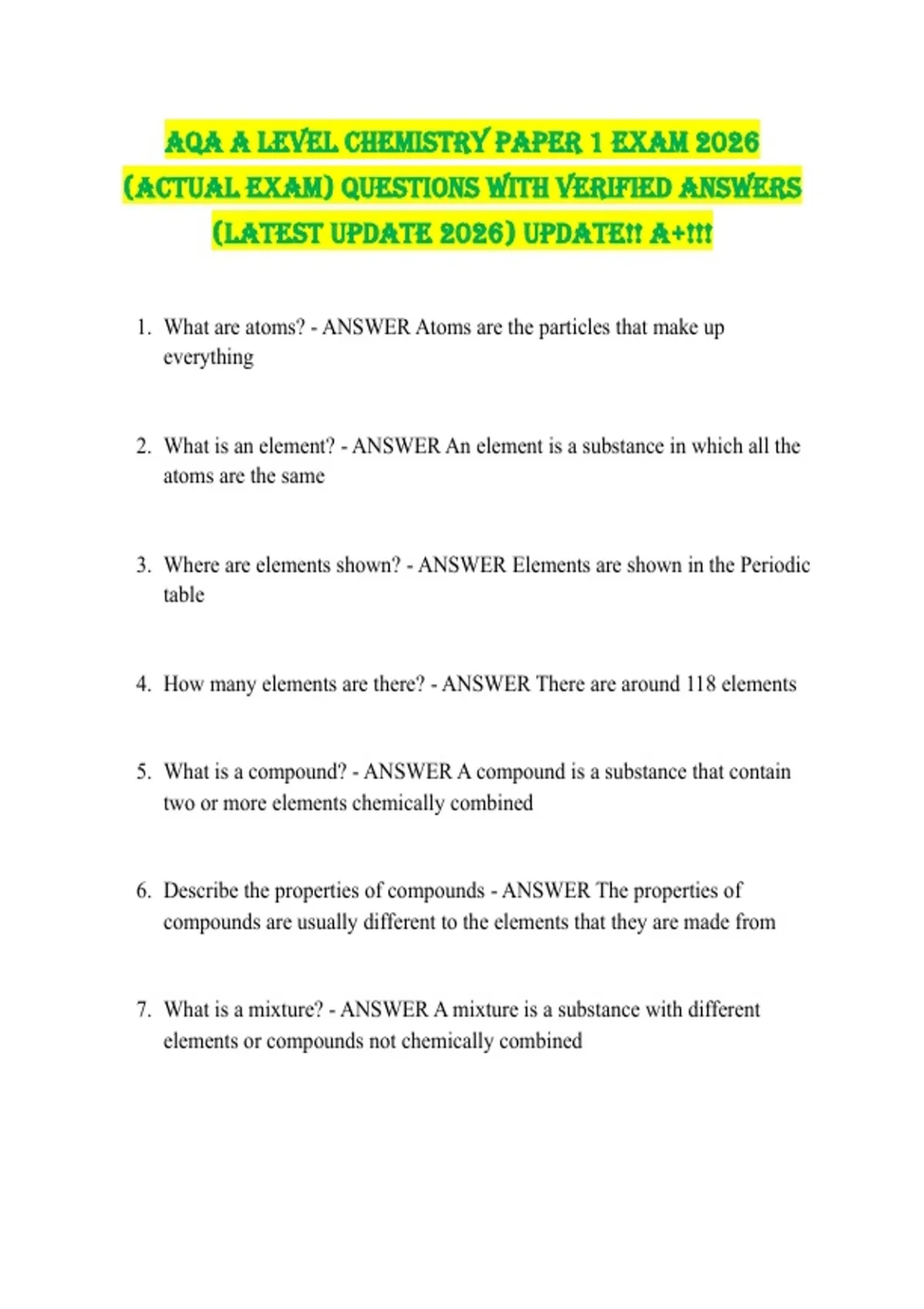 AQA A LEVEL CHEMISTRY PAPER 1 EXAM 2026 (ACTUAL EXAM) QUESTIONS WITH VERIFIED ANSWERS (LATEST UPDATE 2026) UPDATE!! A+!!!

1. What are atoms? - ANSWER Atoms are the particles that make up everything

2. What is an element? - ANSWER An element is a substance in which all the atoms are the same

3. Where are elements shown? - ANSWER Elements are shown in the Periodic table

4. How many elements are there? - ANSWER There are around 118 elements

5. What is a compound? - ANSWER A compound is a substance that contain two or more elements chemically combined

6. Describe the properties of compounds - ANSWER The properties of compounds are usually different to the elements that they are made from

7. What is a mixture? - ANSWER A mixture is a substance with different elements or compounds not chemically combined